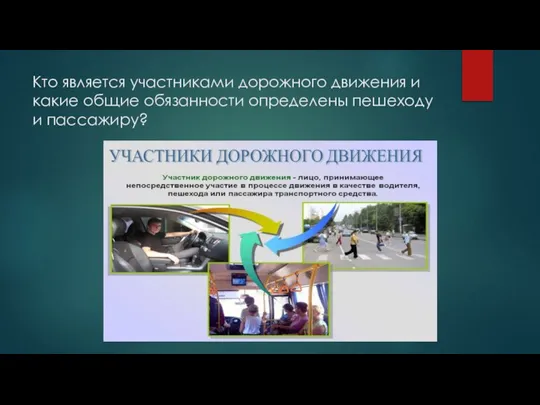 Кто является участниками дорожного движения и какие общие обязанности определены пешеходу и пассажиру?

УЧАСТНИКИ ДОРОЖНОГО ДВИЖЕНИЯ

Участник дорожного движения - лицо, принимающее непосредственное участие в процессе движения в качестве водителя, пешехода или пассажира транспортного средства.